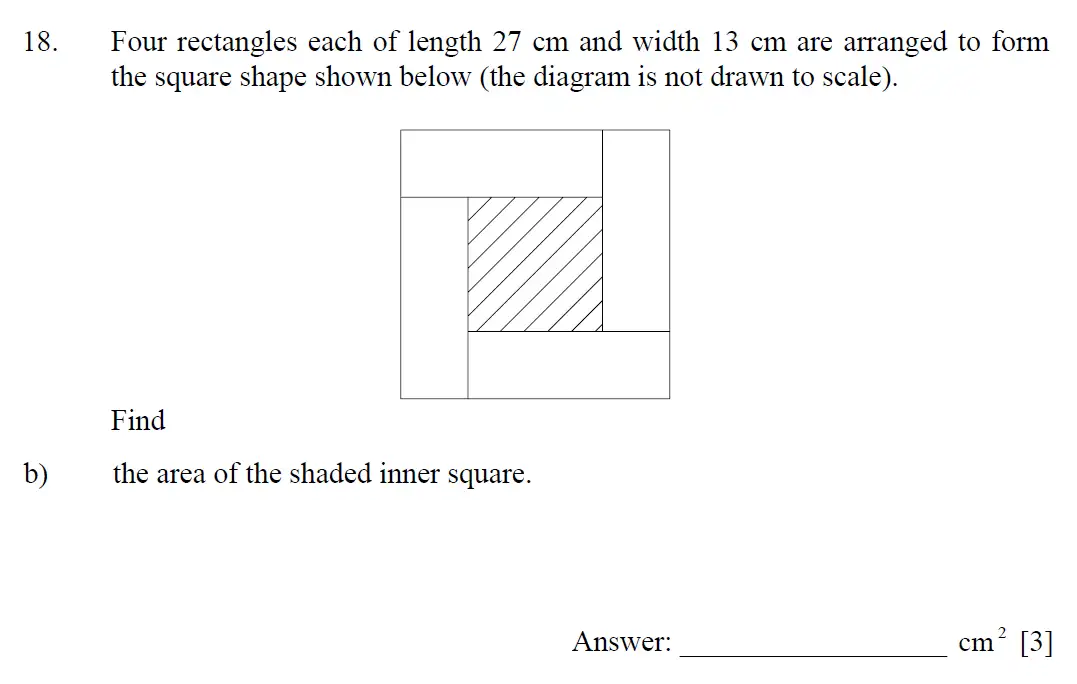 18. Four rectangles each of length 27 cm and width 13 cm are arranged to form the square shape shown below (the diagram is not drawn to scale).

Find

b) the area of the shaded inner square.

Answer: ____________________ $cm^2$ [3]